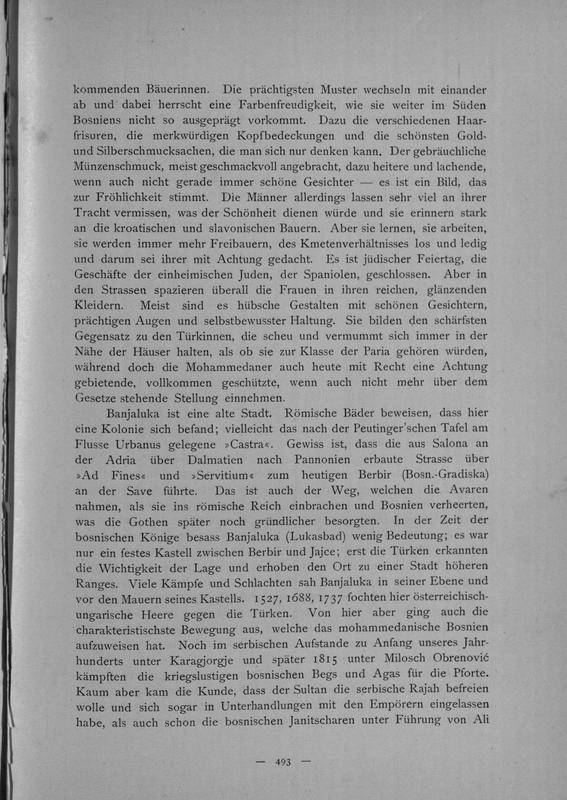 kommenden Bäuerinnen. Die prächtigsten Muster wechseln mit einander ab und dabei herrscht eine Farbenfreudigkeit, wie sie weiter im Süden Bosniens nicht so ausgeprägt vorkommt. Dazu die verschiedenen Haarfrisuren, die merkwürdigen Kopfbedeckungen und die schönsten Gold- und Silberschmucksachen, die man sich nur denken kann. Der gebräuchliche Münzenschmuck, meist geschmackvoll angebracht, dazu heitere und lachende, wenn auch nicht gerade immer schöne Gesichter — es ist ein Bild, das zur Fröhlichkeit stimmt. Die Männer allerdings lassen sehr viel an ihrer Tracht vermissen, was der Schönheit dienen würde und sie erinnern stark an die kroatischen und slavonischen Bauern. Aber sie lernen, sie arbeiten, sie werden immer mehr Freibauern, des Kmetenverhältnisses los und ledig und darum sei ihrer mit Achtung gedacht. Es ist jüdischer Feiertag, die Geschäfte der einheimischen Juden, der Spaniolen, geschlossen. Aber in den Strassen spazieren überall die Frauen in ihren reichen, glänzenden Kleidern. Meist sind es hübsche Gestalten mit schönen Gesichtern, prächtigen Augen und selbstbewusster Haltung. Sie bilden den schärfsten Gegensatz zu den Türkinnen, die scheu und vermummt sich immer in der Nähe der Häuser halten, als ob sie zur Klasse der Paria gehören würden, während doch die Mohammedaner auch heute mit Recht eine Achtung gebietende, vollkommen geschützte, wenn auch nicht mehr über dem Gesetze stehende Stellung einnehmen.

Banjaluka ist eine alte Stadt. Römische Bäder beweisen, dass hier eine Kolonie sich befand; vielleicht das nach der Peutinger'schen Tafel am Flusse Urbanus gelegene »Castra«. Gewiss ist, dass die aus Salona an der Adria über Dalmatien nach Pannonien erbaute Strasse über »Ad Fines« und »Servitium« zum heutigen Berbir (Bosn.-Gradiska) an der Save führte. Das ist auch der Weg, welchen die Avaren nahmen, als sie ins römische Reich einbrachen und Bosnien verheerten, was die Gothen später noch gründlicher besorgten. In der Zeit der bosnischen Könige besass Banjaluka (Lukasbad) wenig Bedeutung; es war nur ein festes Kastell zwischen Berbir und Jajce; erst die Türken erkannten die Wichtigkeit der Lage und erhoben den Ort zu einer Stadt höheren Ranges. Viele Kämpfe und Schlachten sah Banjaluka in seiner Ebene und vor den Mauern seines Kastells. 1527, 1688, 1737 fochten hier österreichisch-ungarische Heere gegen die Türken. Von hier aber ging auch die charakteristischste Bewegung aus, welche das mohammedanische Bosnien aufzuweisen hat. Noch im serbischen Aufstande zu Anfang unseres Jahrhunderts unter Karagjorgje und später 1815 unter Milosch Obrenović kämpften die kriegslustigen bosnischen Begs und Agas für die Pforte. Kaum aber kam die Kunde, dass der Sultan die serbische Rajah befreien wolle und sich sogar in Unterhandlungen mit den Empörern eingelassen habe, als auch schon die bosnischen Janitscharen unter Führung von Ali

— 493 —